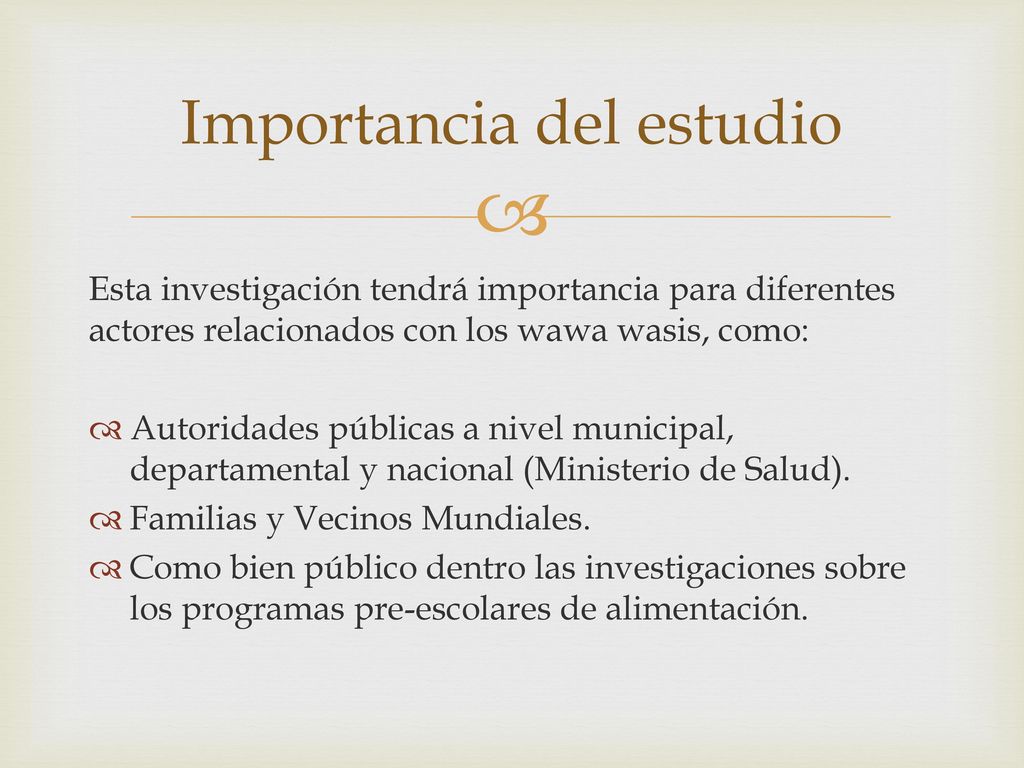 Importancia del estudio

Esta investigación tendrá importancia para diferentes actores relacionados con los wawa wasis, como:

Autoridades públicas a nivel municipal, departamental y nacional (Ministerio de Salud).
Familias y Vecinos Mundiales.
Como bien público dentro las investigaciones sobre los programas pre-escolares de alimentación.